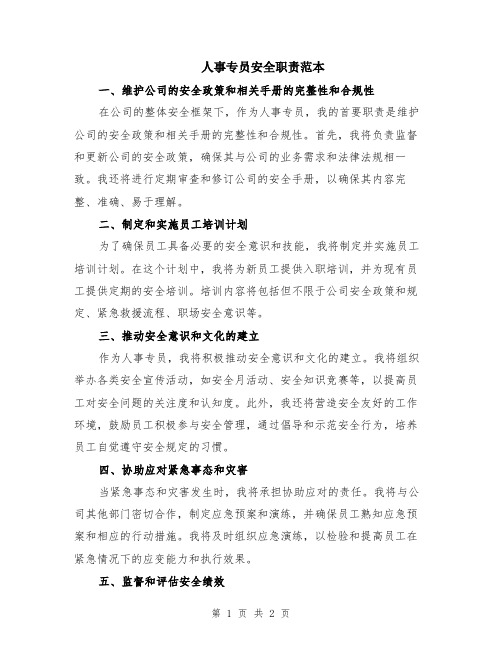 人事专员安全职责范本

一、维护公司的安全政策和相关手册的完整性和合规性

在公司的整体安全框架下，作为人事专员，我的首要职责是维护公司的安全政策和相关手册的完整性和合规性。首先，我将负责监督和更新公司的安全政策，确保其与公司的业务需求和法律法规相一致。我还将进行定期审查和修订公司的安全手册，以确保其内容完整、准确、易于理解。

二、制定和实施员工培训计划

为了确保员工具备必要的安全意识和技能，我将制定并实施员工培训计划。在这个计划中，我将为新员工提供入职培训，并为现有员工提供定期的安全培训。培训内容将包括但不限于公司安全政策和规定、紧急救援流程、职场安全意识等。

三、推动安全意识和文化的建立

作为人事专员，我将积极推动安全意识和文化的建立。我将组织举办各类安全宣传活动，如安全月活动、安全知识竞赛等，以提高员工对安全问题的关注度和认知度。此外，我还将营造安全友好的工作环境，鼓励员工积极参与安全管理，通过倡导和示范安全行为，培养员工自觉遵守安全规定的习惯。

四、协助应对紧急事态和灾害

当紧急事态和灾害发生时，我将承担协助应对的责任。我将与公司其他部门密切合作，制定应急预案和演练，并确保员工熟知应急预案和相应的行动措施。我将及时组织应急演练，以检验和提高员工在紧急情况下的应变能力和执行效果。

五、监督和评估安全绩效

第 1 页 共 2 页